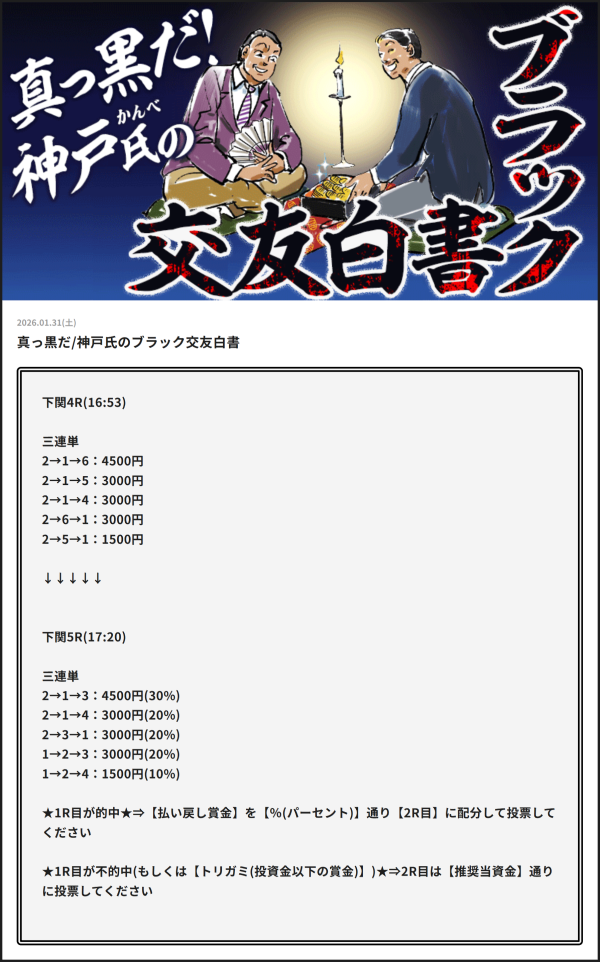 真っ黒だ!
神戸氏の
かんべ
ブラック
交友白書

2026.01.31(土)
真っ黒だ/神戸氏のブラック交友白書

下関4R(16:53)

三連単
2→1→6：4500円
2→1→5：3000円
2→1→4：3000円
2→6→1：3000円
2→5→1：1500円

↓↓↓↓↓

下関5R(17:20)

三連単
2→1→3：4500円(30%)
2→1→4：3000円(20%)
2→3→1：3000円(20%)
1→2→3：3000円(20%)
1→2→4：1500円(10%)

★1R目が的中★⇒【払い戻し賞金】を【%(パーセント)】通り【2R目】に配分して投票してください

★1R目が不的中(もしくは【トリガミ(投資金以下の賞金)】)★⇒2R目は【推奨当資金】通りに投票してください